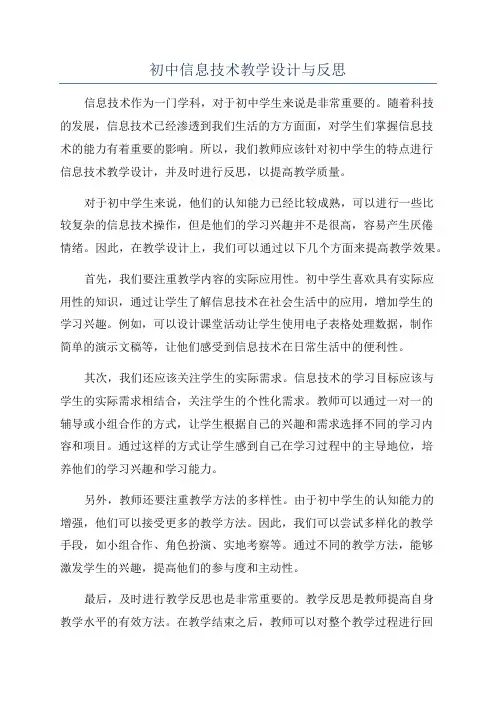 初中信息技术教学设计与反思

信息技术作为一门学科，对于初中学生来说是非常重要的。随着科技的发展，信息技术已经渗透到我们生活的方方面面，对学生们掌握信息技术的能力有着重要的影响。所以，我们教师应该针对初中学生的特点进行信息技术教学设计，并及时进行反思，以提高教学质量。

对于初中学生来说，他们的认知能力已经比较成熟，可以进行一些比较复杂的信息技术操作，但是他们的学习兴趣并不是很高，容易产生厌倦情绪。因此，在教学设计上，我们可以通过以下几个方面来提高教学效果。

首先，我们要注重教学内容的实际应用性。初中学生喜欢具有实际应用性的知识，通过让学生了解信息技术在社会生活中的应用，增加学生的学习兴趣。例如，可以设计课堂活动让学生使用电子表格处理数据，制作简单的演示文稿等，让他们感受到信息技术在日常生活中的便利性。

其次，我们还应该关注学生的实际需求。信息技术的学习目标应该与学生的实际需求相结合，关注学生的个性化需求。教师可以通过一对一的辅导或小组合作的方式，让学生根据自己的兴趣和需求选择不同的学习内容和项目。通过这样的方式让学生感到自己在学习过程中的主导地位，培养他们的学习兴趣和学习能力。

另外，教师还要注重教学方法的多样性。由于初中学生的认知能力的增强，他们可以接受更多的教学方法。因此，我们可以尝试多样化的教学手段，如小组合作、角色扮演、实地考察等。通过不同的教学方法，能够激发学生的兴趣，提高他们的参与度和主动性。

最后，及时进行教学反思也是非常重要的。教学反思是教师提高自身教学水平的有效方法。在教学结束之后，教师可以对整个教学过程进行回